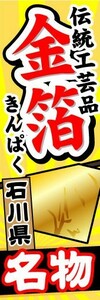 伝統工芸品
金箔
きんぱく
石川県
名物